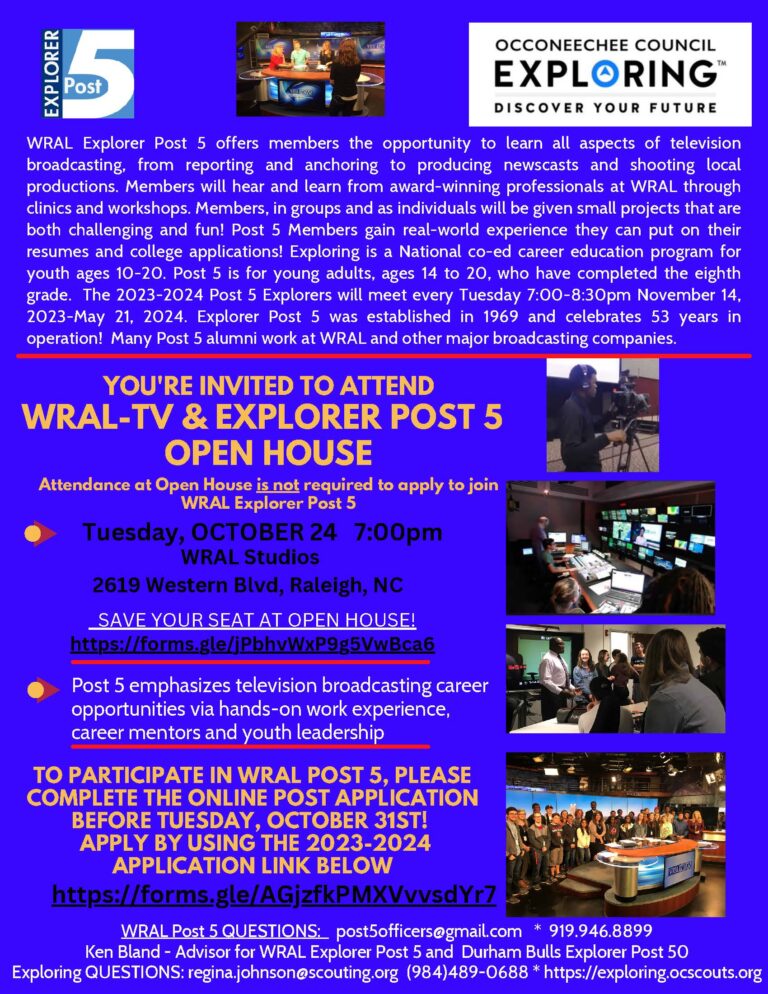 EXPLORER Post 5

OCCONEECHEE COUNCIL
EXPLORING™
DISCOVER YOUR FUTURE

WRAL Explorer Post 5 offers members the opportunity to learn all aspects of television broadcasting, from reporting and anchoring to producing newscasts and shooting local productions. Members will hear and learn from award-winning professionals at WRAL through clinics and workshops. Members, in groups and as individuals will be given small projects that are both challenging and fun! Post 5 Members gain real-world experience they can put on their resumes and college applications! Exploring is a National co-ed career education program for youth ages 10-20. Post 5 is for young adults, ages 14 to 20, who have completed the eighth grade. The 2023-2024 Post 5 Explorers will meet every Tuesday 7:00-8:30pm November 14, 2023-May 21, 2024. Explorer Post 5 was established in 1969 and celebrates 53 years in operation! Many Post 5 alumni work at WRAL and other major broadcasting companies.

YOU'RE INVITED TO ATTEND
WRAL-TV & EXPLORER POST 5
OPEN HOUSE

Attendance at Open House is not required to apply to join WRAL Explorer Post 5

Tuesday, OCTOBER 24 7:00pm
WRAL Studios
2619 Western Blvd, Raleigh, NC

SAVE YOUR SEAT AT OPEN HOUSE!
https://forms.gle/jPbhvWxP9g5VwBca6

Post 5 emphasizes television broadcasting career opportunities via hands-on work experience, career mentors and youth leadership

TO PARTICIPATE IN WRAL POST 5, PLEASE COMPLETE THE ONLINE POST APPLICATION BEFORE TUESDAY, OCTOBER 31ST!
APPLY BY USING THE 2023-2024 APPLICATION LINK BELOW
https://forms.gle/AGjzfkPMXVvvsdYr7

WRAL Post 5 QUESTIONS: post5officers@gmail.com * 919.946.8899
Ken Bland - Advisor for WRAL Explorer Post 5 and Durham Bulls Explorer Post 50
Exploring QUESTIONS: regina.johnson@scouting.org (984)489-0688 * https://exploring.ocscouts.org